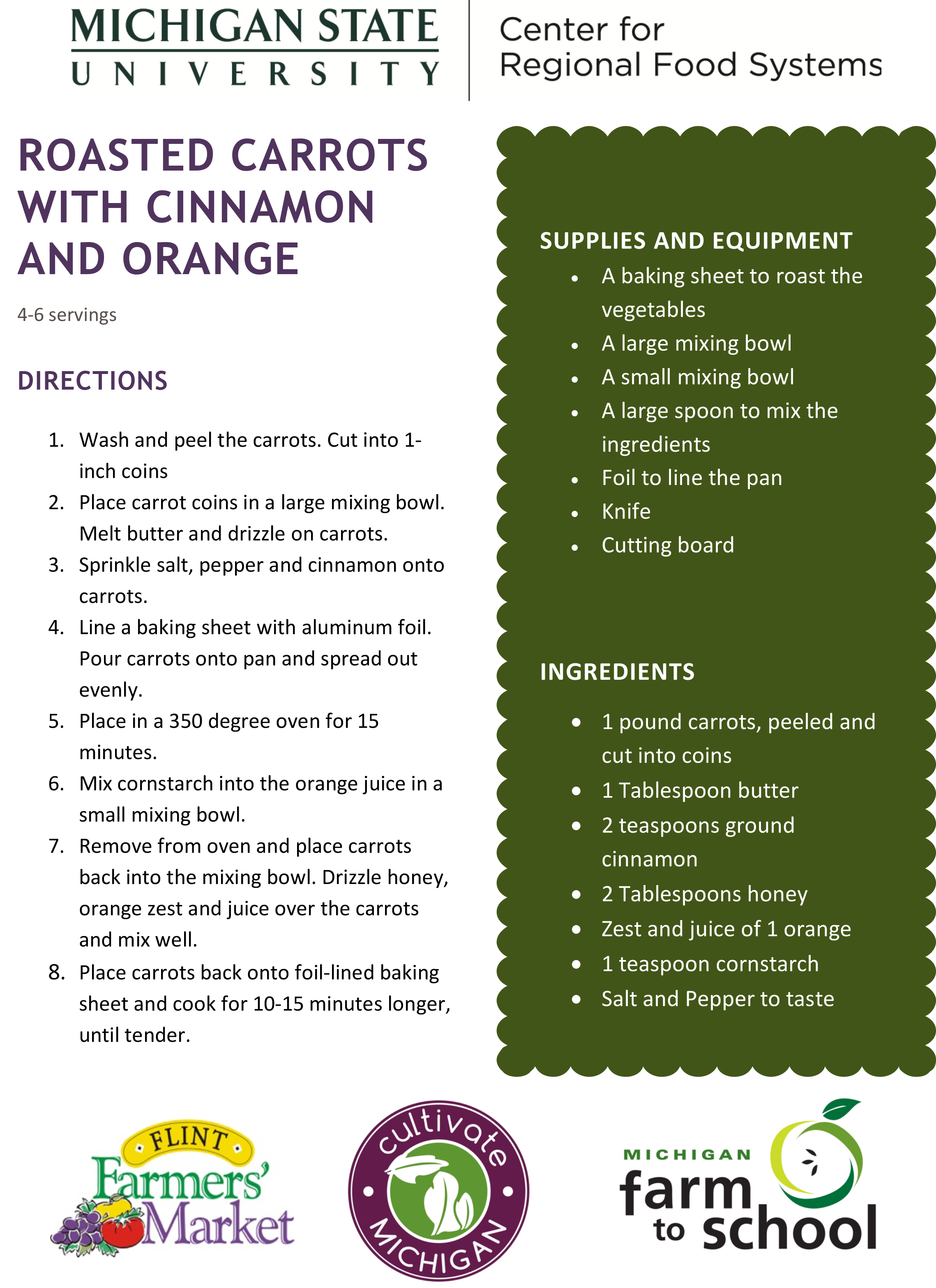 MICHIGAN STATE
UNIVERSITY

Center for
Regional Food Systems

ROASTED CARROTS WITH CINNAMON AND ORANGE

4-6 servings

DIRECTIONS

1. Wash and peel the carrots. Cut into 1-inch coins
2. Place carrot coins in a large mixing bowl. Melt butter and drizzle on carrots.
3. Sprinkle salt, pepper and cinnamon onto carrots.
4. Line a baking sheet with aluminum foil. Pour carrots onto pan and spread out evenly.
5. Place in a 350 degree oven for 15 minutes.
6. Mix cornstarch into the orange juice in a small mixing bowl.
7. Remove from oven and place carrots back into the mixing bowl. Drizzle honey, orange zest and juice over the carrots and mix well.
8. Place carrots back onto foil-lined baking sheet and cook for 10-15 minutes longer, until tender.

SUPPLIES AND EQUIPMENT
• A baking sheet to roast the vegetables
• A large mixing bowl
• A small mixing bowl
• A large spoon to mix the ingredients
• Foil to line the pan
• Knife
• Cutting board

INGREDIENTS
• 1 pound carrots, peeled and cut into coins
• 1 Tablespoon butter
• 2 teaspoons ground cinnamon
• 2 Tablespoons honey
• Zest and juice of 1 orange
• 1 teaspoon cornstarch
• Salt and Pepper to taste

FLINT
Farmers'
Market

cultivate
MICHIGAN

MICHIGAN
farm
to school